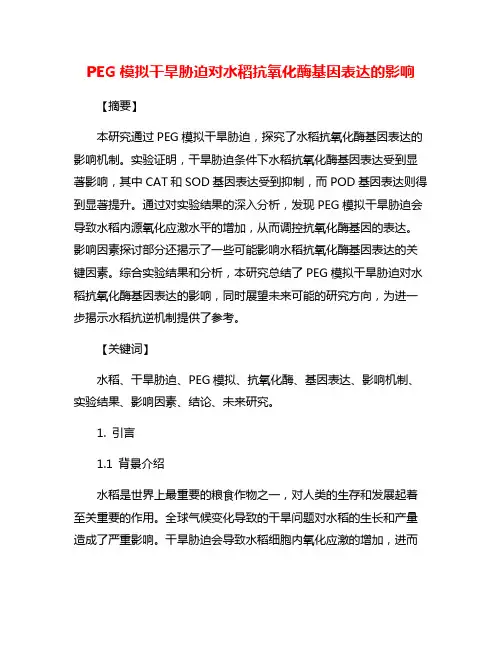 PEG 模拟干旱胁迫对水稻抗氧化酶基因表达的影响

【摘要】

本研究通过 PEG 模拟干旱胁迫，探究了水稻抗氧化酶基因表达的影响机制。实验证明，干旱胁迫条件下水稻抗氧化酶基因表达受到显著影响，其中 CAT 和 SOD 基因表达受到抑制，而 POD 基因表达则得到显著提升。通过对实验结果的深入分析，发现 PEG 模拟干旱胁迫会导致水稻内源氧化应激水平的增加，从而调控抗氧化酶基因的表达。影响因素探讨部分还揭示了一些可能影响水稻抗氧化酶基因表达的关键因素。综合实验结果和分析，本研究总结了 PEG 模拟干旱胁迫对水稻抗氧化酶基因表达的影响，同时展望未来可能的研究方向，为进一步揭示水稻抗逆机制提供了参考。

【关键词】

水稻、干旱胁迫、PEG 模拟、抗氧化酶、基因表达、影响机制、实验结果、影响因素、结论、未来研究。

1. 引言

1.1 背景介绍

水稻是世界上最重要的粮食作物之一，对人类的生存和发展起着至关重要的作用。全球气候变化导致的干旱问题对水稻的生长和产量造成了严重影响。干旱胁迫会导致水稻细胞内氧化应激的增加，进而